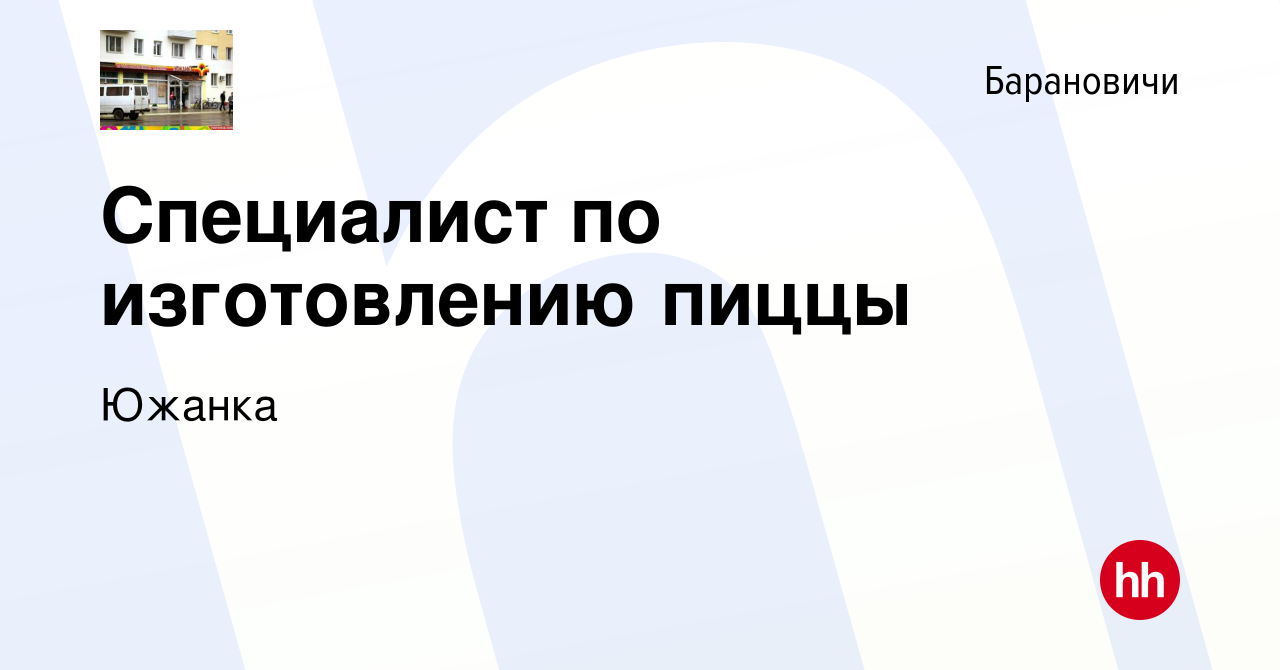 Барановичи

Специалист по изготовлению пиццы

Южанка

hh